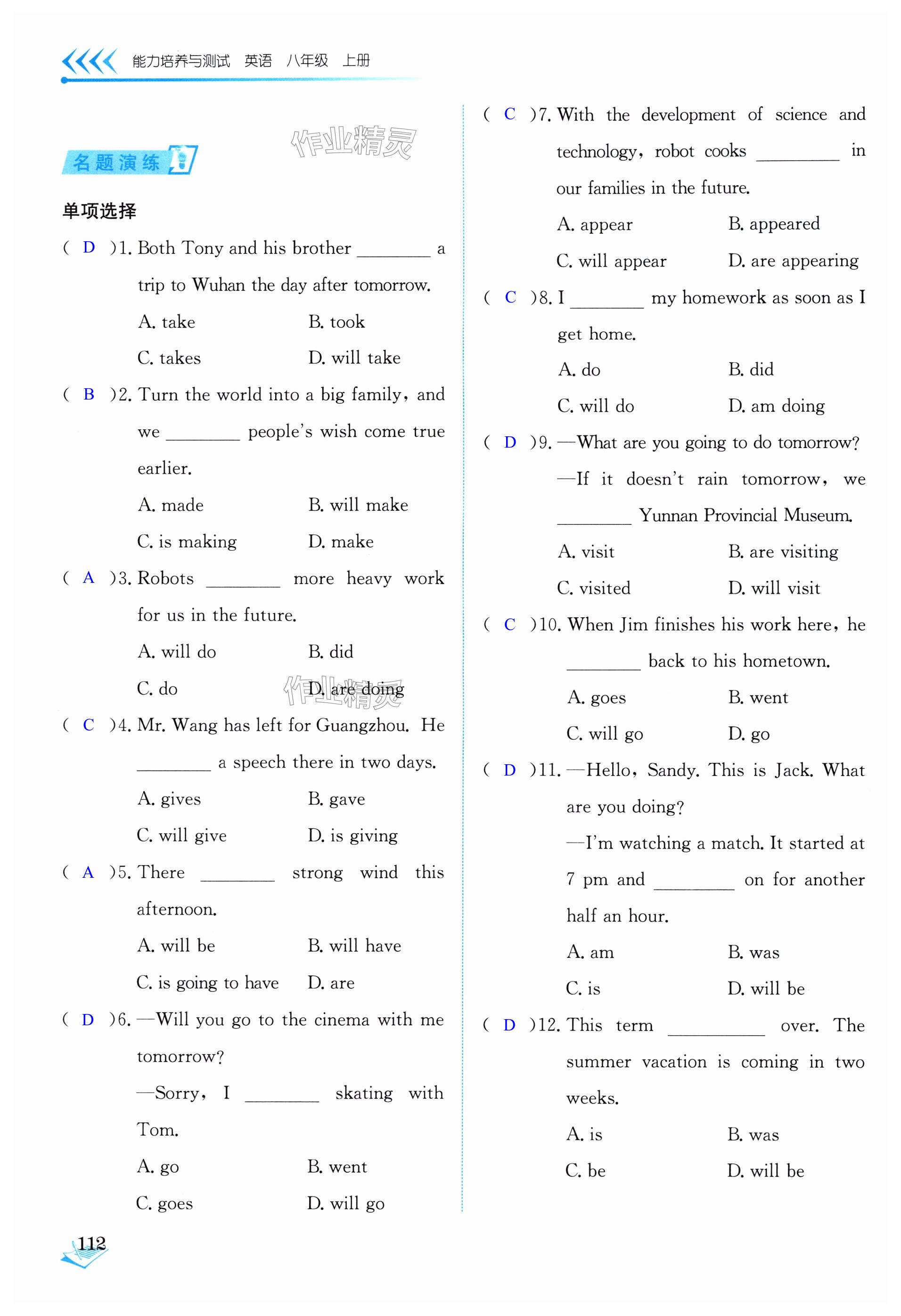 能力培养与测试 英语 八年级 上册

名题演练

作业精灵

单项选择

( D )1. Both Tony and his brother ________ a trip to Wuhan the day after tomorrow.

A. take B. took

C. takes D. will take

( B )2. Turn the world into a big family, and we ________ people's wish come true earlier.

A. made B. will make

C. is making D. make

( A )3. Robots ________ more heavy work for us in the future.

A. will do B. did

C. do D. are doing

作业精灵

( C )4. Mr. Wang has left for Guangzhou. He ________ a speech there in two days.

A. gives B. gave

C. will give D. is giving

( A )5. There ________ strong wind this afternoon.

A. will be B. will have

C. is going to have D. are

( D )6. —Will you go to the cinema with me tomorrow?

—Sorry, I ________ skating with Tom.

A. go B. went

C. goes D. will go

( C )7. With the development of science and technology, robot cooks ________ in our families in the future.

A. appear B. appeared

C. will appear D. are appearing

( C )8. I ________ my homework as soon as I get home.

A. do B. did

C. will do D. am doing

( D )9. —What are you going to do tomorrow?

—If it doesn't rain tomorrow, we ________ Yunnan Provincial Museum.

A. visit B. are visiting

C. visited D. will visit

( C )10. When Jim finishes his work here, he ________ back to his hometown.

A. goes B. went

C. will go D. go

( D )11. —Hello, Sandy. This is Jack. What are you doing?

—I'm watching a match. It started at 7 pm and ________ on for another half an hour.

A. am B. was

C. is D. will be

( D )12. This term ________ over. The summer vacation is coming in two weeks.

A. is B. was

C. be D. will be

112